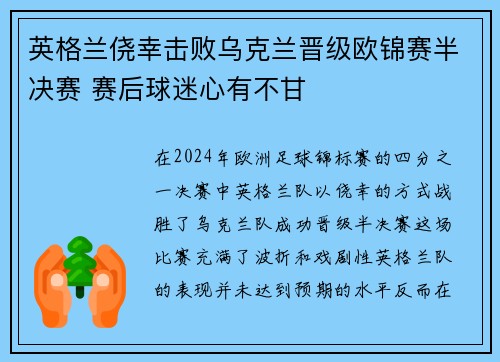 英格兰侥幸击败乌克兰晋级欧锦赛半决赛 赛后球迷心有不甘

在2024年欧洲足球锦标赛的四分之一决赛中英格兰队以侥幸的方式战胜了乌克兰队成功晋级半决赛这场比赛充满了波折和戏剧性英格兰队的表现并未达到预期的水平反而在